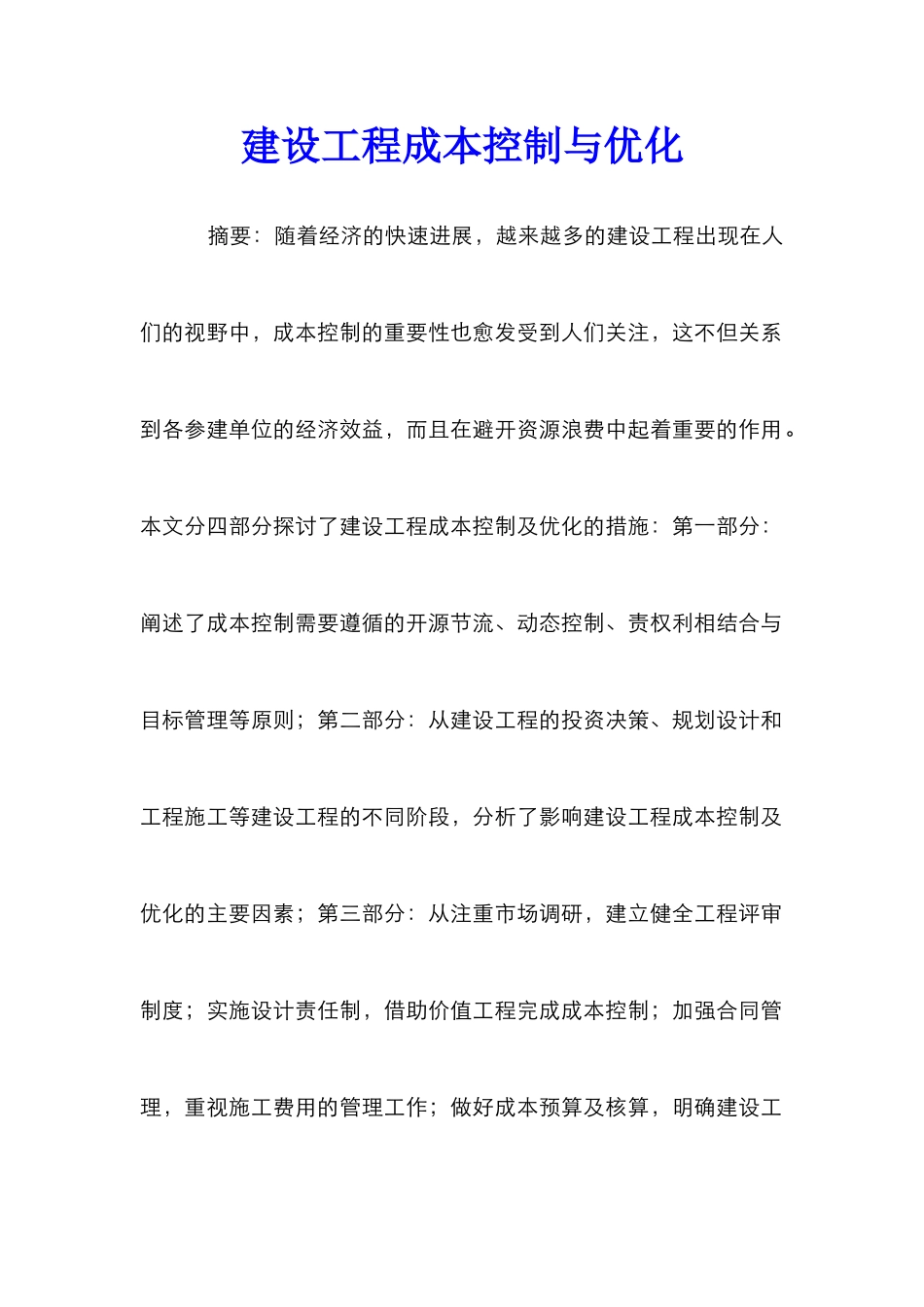 建设工程成本控制与优化

摘要：随着经济的快速进展，越来越多的建设工程出现在人们的视野中，成本控制的重要性也愈发受到人们关注，这不但关系到各参建单位的经济效益，而且在避开资源浪费中起着重要的作用。本文分四部分探讨了建设工程成本控制及优化的措施：第一部分：阐述了成本控制需要遵循的开源节流、动态控制、责权利相结合与目标管理等原则；第二部分：从建设工程的投资决策、规划设计和工程施工等建设工程的不同阶段，分析了影响建设工程成本控制及优化的主要因素；第三部分：从注重市场调研，建立健全工程评审制度；实施设计责任制，借助价值工程完成成本控制；加强合同管理，重视施工费用的管理工作；做好成本预算及核算，明确建设工